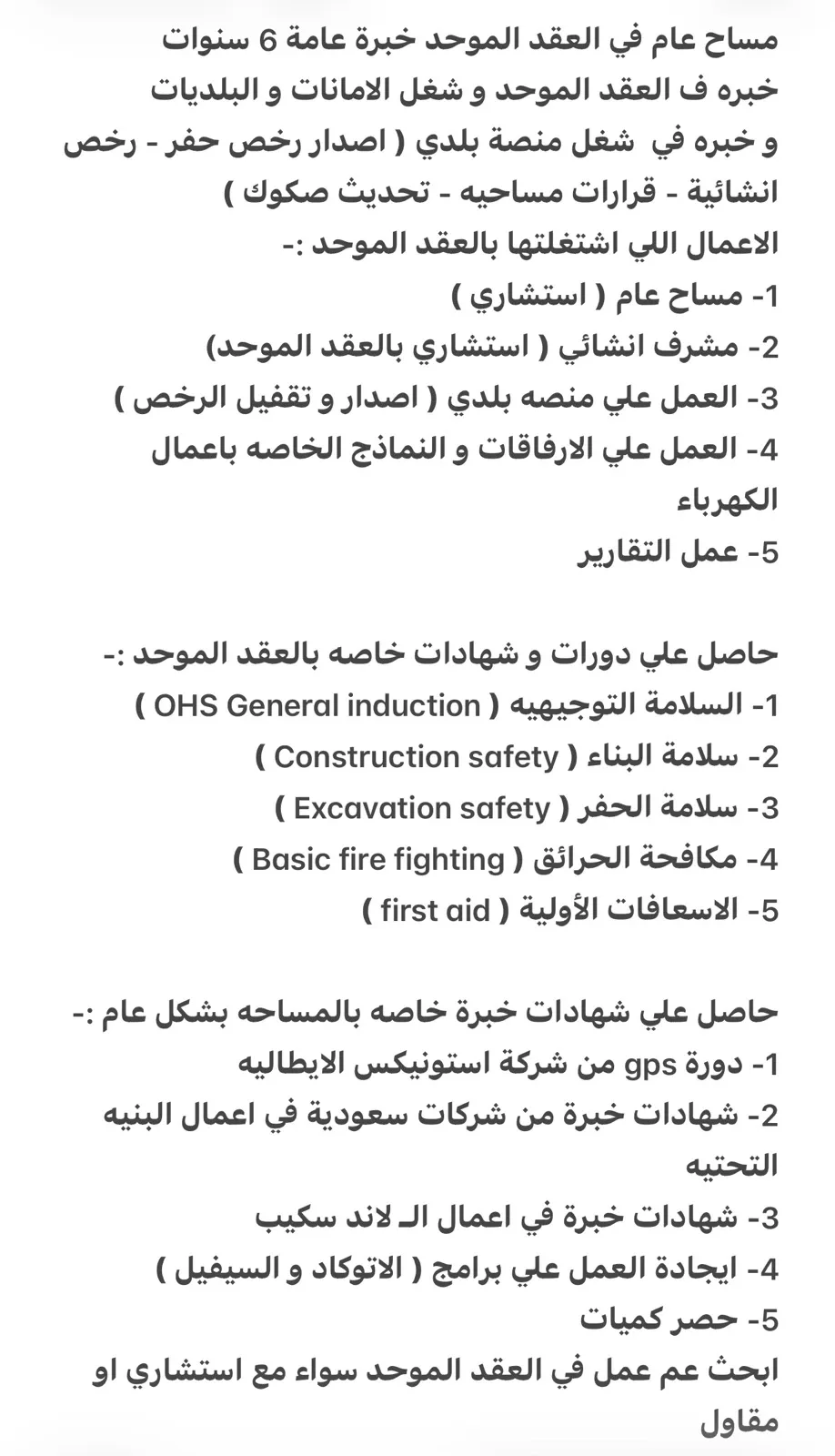 مساح عام في العقد الموحد خبرة عامة 6 سنوات خبره ف العقد الموحد و شغل الامانات و البلديات و خبره في شغل منصة بلدي ( اصدار رخص حفر - رخص انشائية - قرارات مساحيه - تحديث صكوك )
الاعمال اللي اشتغلتها بالعقد الموحد :-
1- مساح عام ( استشاري )
2- مشرف انشائي ( استشاري بالعقد الموحد)
3- العمل علي منصه بلدي ( اصدار و تقفيل الرخص )
4- العمل علي الارفاقات و النماذج الخاصه باعمال الكهرباء
5- عمل التقارير

حاصل علي دورات و شهادات خاصه بالعقد الموحد :-
1- السلامة التوجيهيه ( OHS General induction )
2- سلامة البناء ( Construction safety )
3- سلامة الحفر ( Excavation safety )
4- مكافحة الحرائق ( Basic fire fighting )
5- الاسعافات الأولية ( first aid )

حاصل علي شهادات خبرة خاصه بالمساحه بشكل عام :-
1- دورة gps من شركة استونيكس الايطاليه
2- شهادات خبرة من شركات سعودية في اعمال البنيه التحتيه
3- شهادات خبرة في اعمال الـ لاند سكيب
4- ايجادة العمل علي برامج ( الاتوكاد و السيفيل )
5- حصر كميات
ابحث عم عمل في العقد الموحد سواء مع استشاري او مقاول